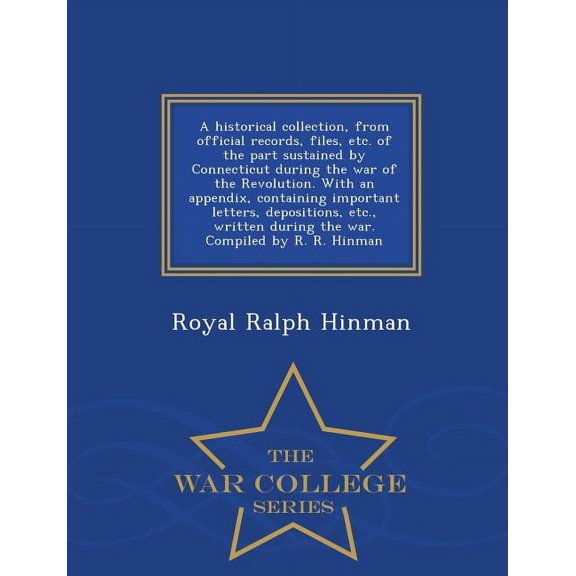 A historical collection, from official records, files, etc. of the part sustained by Connecticut during the war of the Revolution. With an appendix, containing important letters, depositions, etc., written during the war. Compiled by R. R. Hinman

Royal Ralph Hinman

THE
WAR COLLEGE
SERIES